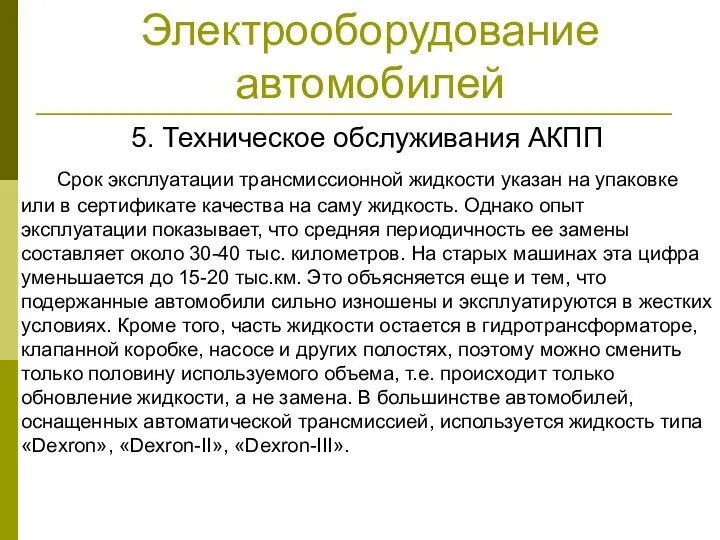 Электрооборудование автомобилей

5. Техническое обслуживания АКПП

Срок эксплуатации трансмиссионной жидкости указан на упаковке или в сертификате качества на саму жидкость. Однако опыт эксплуатации показывает, что средняя периодичность ее замены составляет около 30-40 тыс. километров. На старых машинах эта цифра уменьшается до 15-20 тыс.км. Это объясняется еще и тем, что подержанные автомобили сильно изношены и эксплуатируются в жестких условиях. Кроме того, часть жидкости остается в гидротрансформаторе, клапанной коробке, насосе и других полостях, поэтому можно сменить только половину используемого объема, т.е. происходит только обновление жидкости, а не замена. В большинстве автомобилей, оснащенных автоматической трансмиссией, используется жидкость типа «Dexron», «Dexron-II», «Dexron-III».